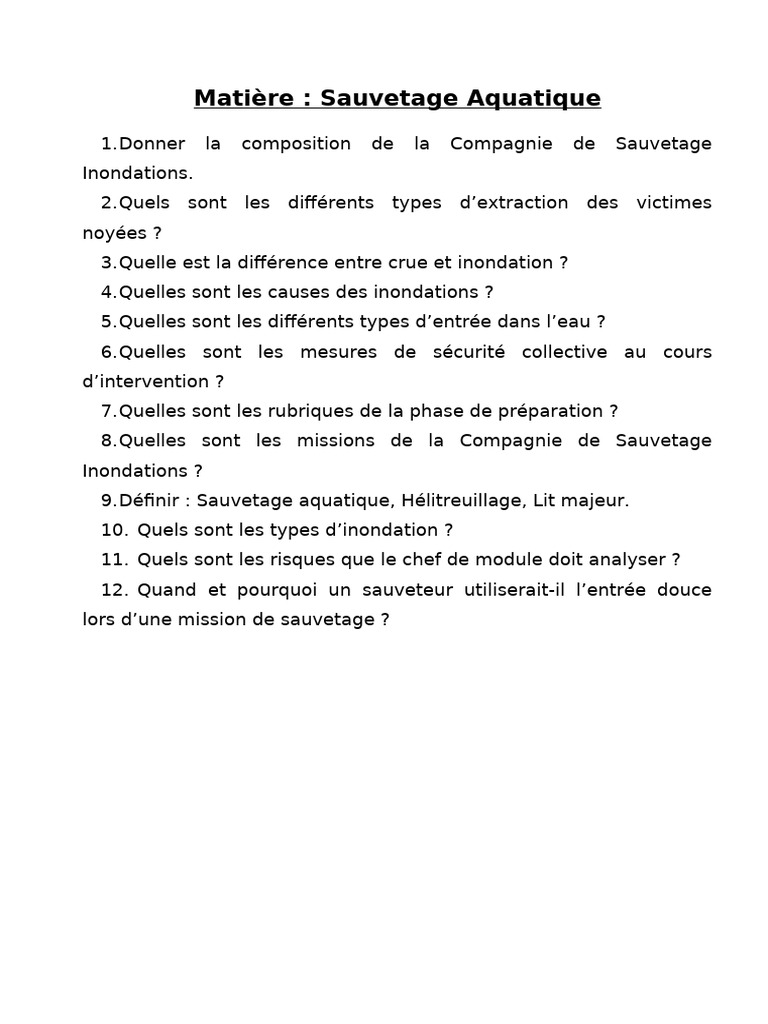 Matière : Sauvetage Aquatique

1.Donner la composition de la Compagnie de Sauvetage Inondations.

2.Quels sont les différents types d’extraction des victimes noyées ?

3.Quelle est la différence entre crue et inondation ?

4.Quelles sont les causes des inondations ?

5.Quelles sont les différents types d’entrée dans l’eau ?

6.Quelles sont les mesures de sécurité collective au cours d’intervention ?

7.Quelles sont les rubriques de la phase de préparation ?

8.Quelles sont les missions de la Compagnie de Sauvetage Inondations ?

9.Définir : Sauvetage aquatique, Hélitreuillage, Lit majeur.

10. Quels sont les types d’inondation ?

11. Quels sont les risques que le chef de module doit analyser ?

12. Quand et pourquoi un sauveteur utiliserait-il l’entrée douce lors d’une mission de sauvetage ?